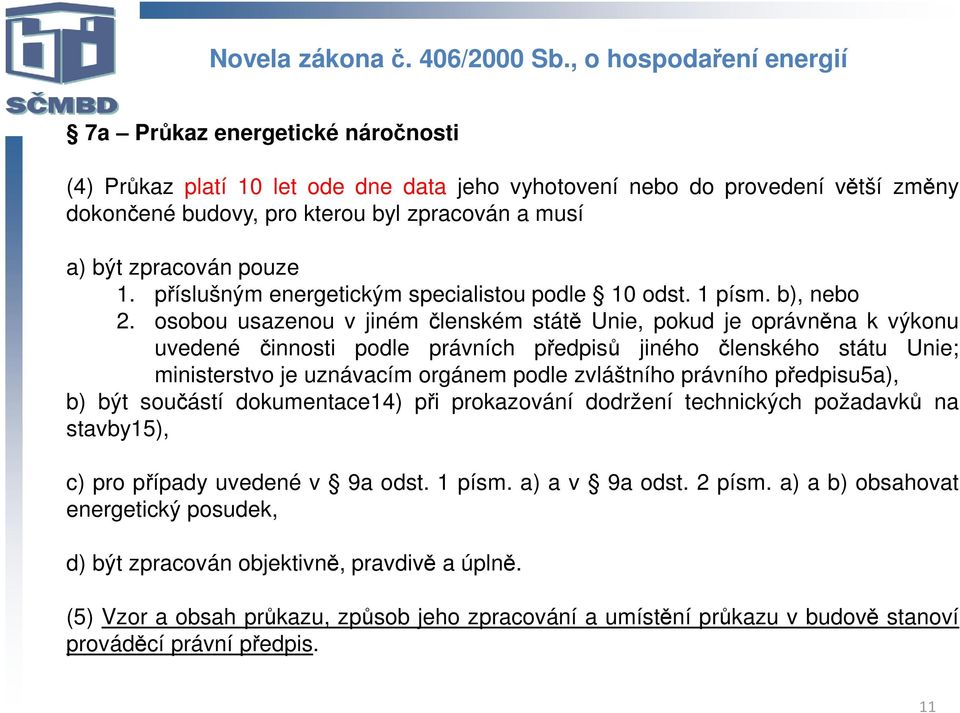 SČMBD

Novela zákona č. 406/2000 Sb., o hospodaření energií

§ 7a – Průkaz energetické náročnosti

(4) Průkaz platí 10 let ode dne data jeho vyhotovení nebo do provedení větší změny dokončené budovy, pro kterou byl zpracován a musí

a) být zpracován pouze
1. příslušným energetickým specialistou podle § 10 odst. 1 písm. b), nebo
2. osobou usazenou v jiném členském státě Unie, pokud je oprávněna k výkonu uvedené činnosti podle právních předpisů jiného členského státu Unie; ministerstvo je uznávacím orgánem podle zvláštního právního předpisu5a),
b) být součástí dokumentace14) při prokazování dodržení technických požadavků na stavby15),

c) pro případy uvedené v § 9a odst. 1 písm. a) a v § 9a odst. 2 písm. a) a b) obsahovat energetický posudek,

d) být zpracován objektivně, pravdivě a úplně.

(5) Vzor a obsah průkazu, způsob jeho zpracování a umístění průkazu v budově stanoví prováděcí právní předpis.

11